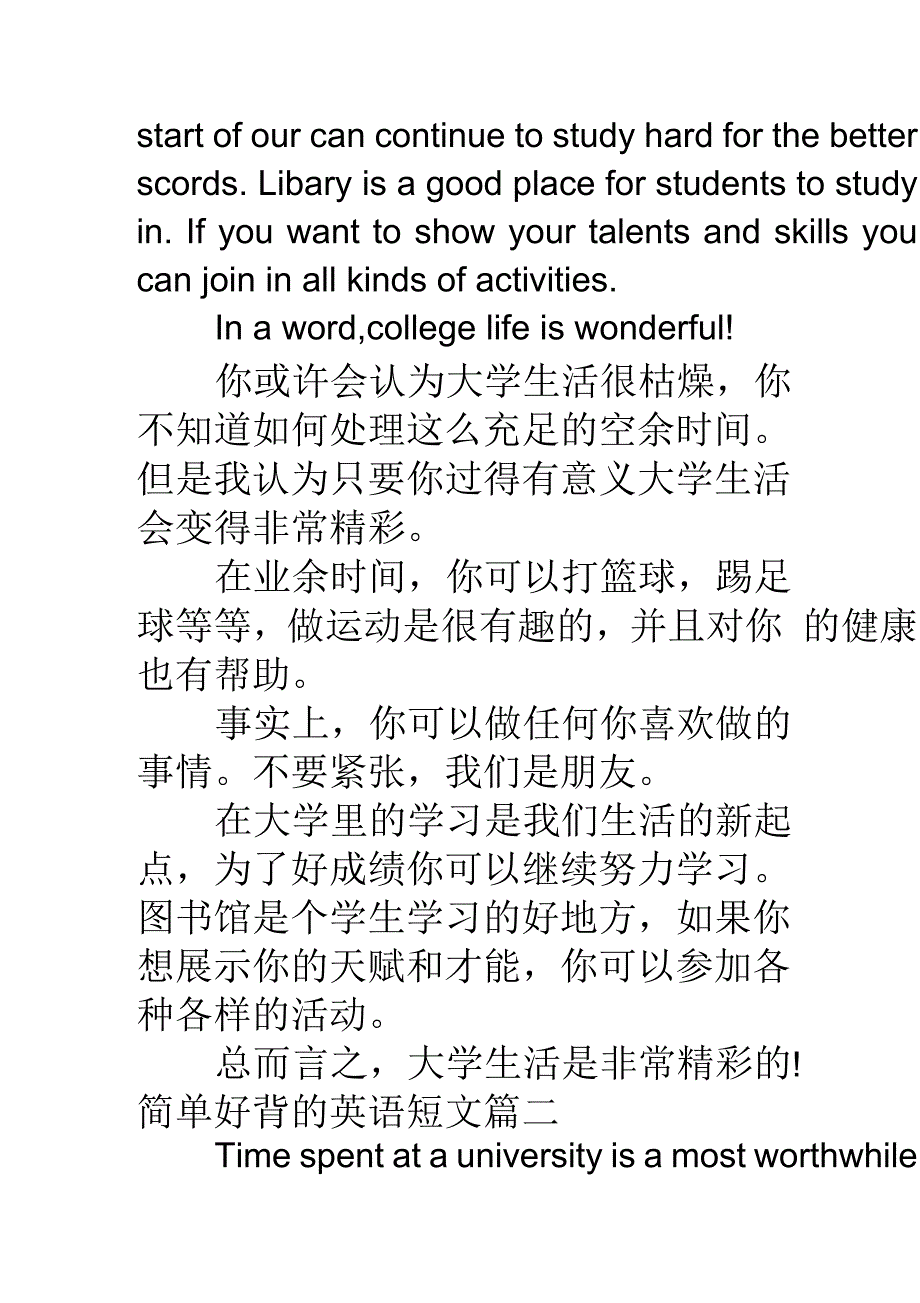 start of our can continue to study hard for the better scords. Libary is a good place for students to study in. If you want to show your talents and skills you can join in all kinds of activities.

In a word,college life is wonderful!

你或许会认为大学生活很枯燥，你不知道如何处理这么充足的空余时间。但是我认为只要你过得有意义大学生活会变得非常精彩。

在业余时间，你可以打篮球，踢足球等等，做运动是很有趣的，并且对你 的健康也有帮助。

事实上，你可以做任何你喜欢做的事情。不要紧张，我们是朋友。

在大学里的学习是我们生活的新起点，为了好成绩你可以继续努力学习。图书馆是个学生学习的好地方，如果你想展示你的天赋和才能，你可以参加各种各样的活动。

总而言之，大学生活是非常精彩的!

简单好背的英语短文篇二

Time spent at a university is a most worthwhile